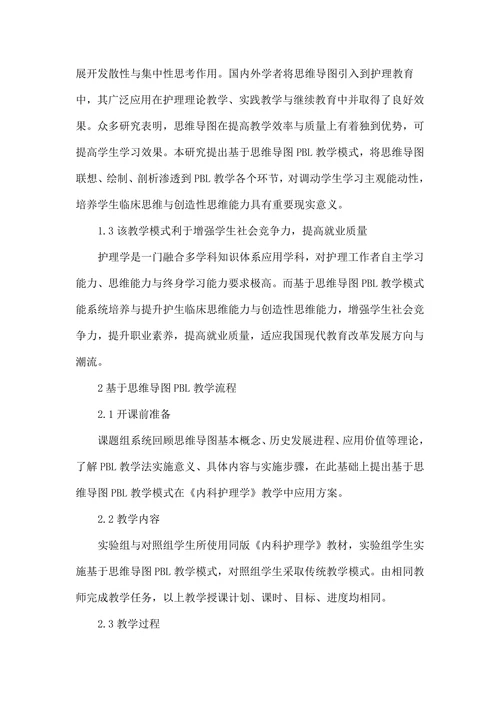 展开发散性与集中性思考作用。国内外学者将思维导图引入到护理教育中，其广泛应用在护理理论教学、实践教学与继续教育中并取得了良好效果。众多研究表明，思维导图在提高教学效率与质量上有着独到优势，可提高学生学习效果。本研究提出基于思维导图 PBL 教学模式，将思维导图联想、绘制、剖析渗透到 PBL 教学各个环节，对调动学生学习主观能动性，培养学生临床思维与创造性思维能力具有重要现实意义。

1.3 该教学模式利于增强学生社会竞争力，提高就业质量

护理学是一门融合多学科知识体系应用学科，对护理工作者自主学习能力、思维能力与终身学习能力要求极高。而基于思维导图 PBL 教学模式能系统培养与提升护生临床思维能力与创造性思维能力，增强学生社会竞争力，提升职业素养，提高就业质量，适应我国现代教育改革发展方向与潮流。

2 基于思维导图 PBL 教学流程

2.1 开课前准备

课题组系统回顾思维导图基本概念、历史发展进程、应用价值等理论，了解 PBL 教学法实施意义、具体内容与实施步骤，在此基础上提出基于思维导图 PBL 教学模式在《内科护理学》教学中应用方案。

2.2 教学内容

实验组与对照组学生所使用同版《内科护理学》教材，实验组学生实施基于思维导图 PBL 教学模式，对照组学生采取传统教学模式。由相同教师完成教学任务，以上教学授课计划、课时、目标、进度均相同。

2.3 教学过程